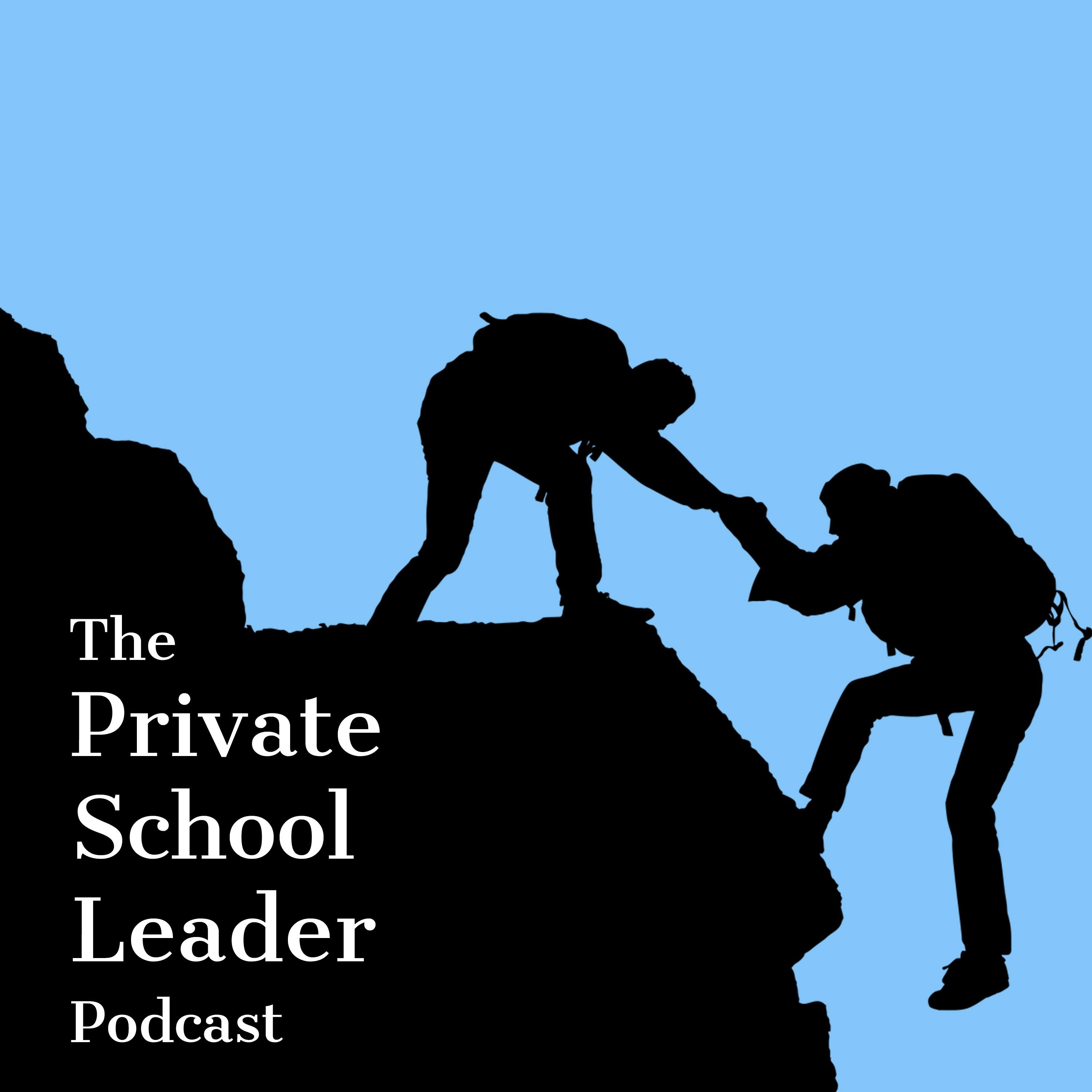 The
Private
School
Leader
Podcast